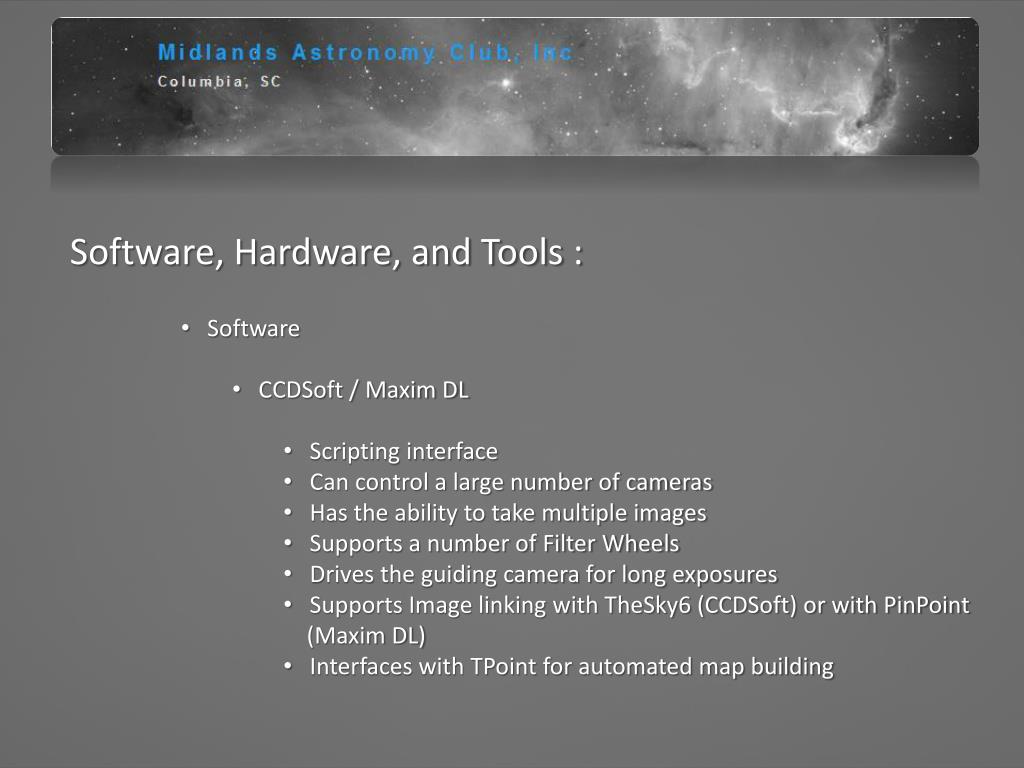 Midlands Astronomy Club, Inc
Columbia, SC

Software, Hardware, and Tools :

• Software

• CCDSoft / Maxim DL

• Scripting interface
• Can control a large number of cameras
• Has the ability to take multiple images
• Supports a number of Filter Wheels
• Drives the guiding camera for long exposures
• Supports Image linking with TheSky6 (CCDSoft) or with PinPoint (Maxim DL)
• Interfaces with TPoint for automated map building